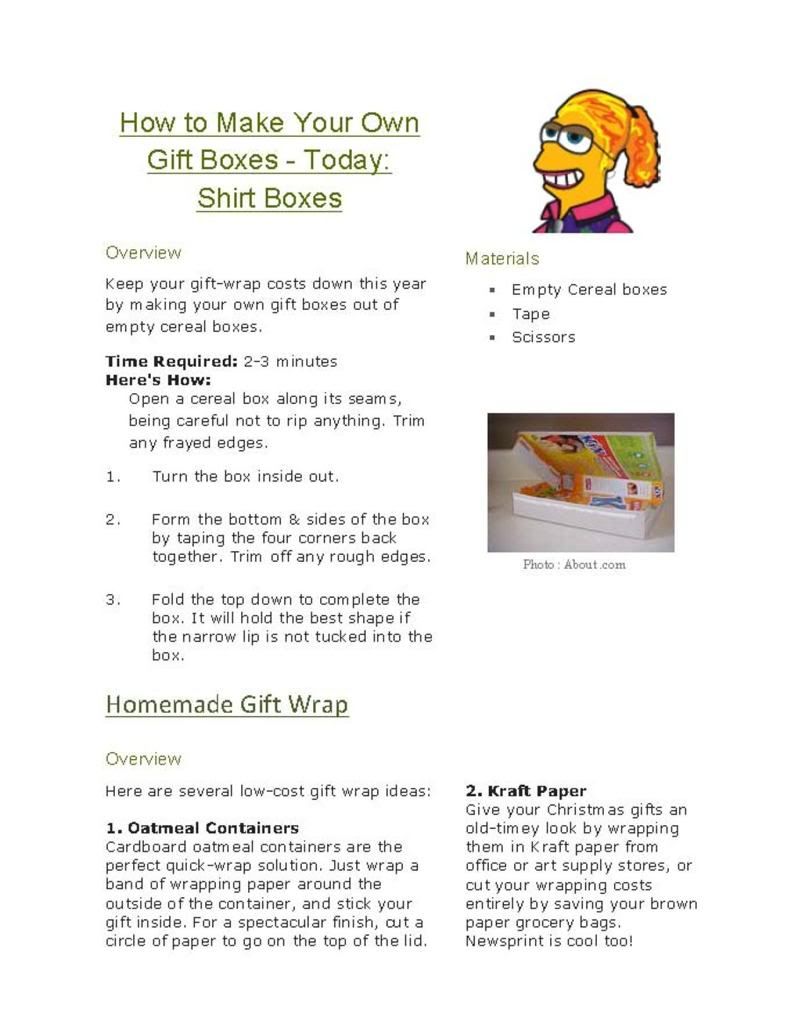 How to Make Your Own Gift Boxes - Today: Shirt Boxes

Overview

Keep your gift-wrap costs down this year by making your own gift boxes out of empty cereal boxes.

**Time Required:** 2-3 minutes
**Here's How:**
Open a cereal box along its seams, being careful not to rip anything. Trim any frayed edges.

1. Turn the box inside out.

2. Form the bottom & sides of the box by taping the four corners back together. Trim off any rough edges.

3. Fold the top down to complete the box. It will hold the best shape if the narrow lip is not tucked into the box.

Materials

- Empty Cereal boxes
- Tape
- Scissors

Photo : About.com

Homemade Gift Wrap

Overview

Here are several low-cost gift wrap ideas:

**1. Oatmeal Containers**
Cardboard oatmeal containers are the perfect quick-wrap solution. Just wrap a band of wrapping paper around the outside of the container, and stick your gift inside. For a spectacular finish, cut a circle of paper to go on the top of the lid.

**2. Kraft Paper**
Give your Christmas gifts an old-timey look by wrapping them in Kraft paper from office or art supply stores, or cut your wrapping costs entirely by saving your brown paper grocery bags. Newsprint is cool too!